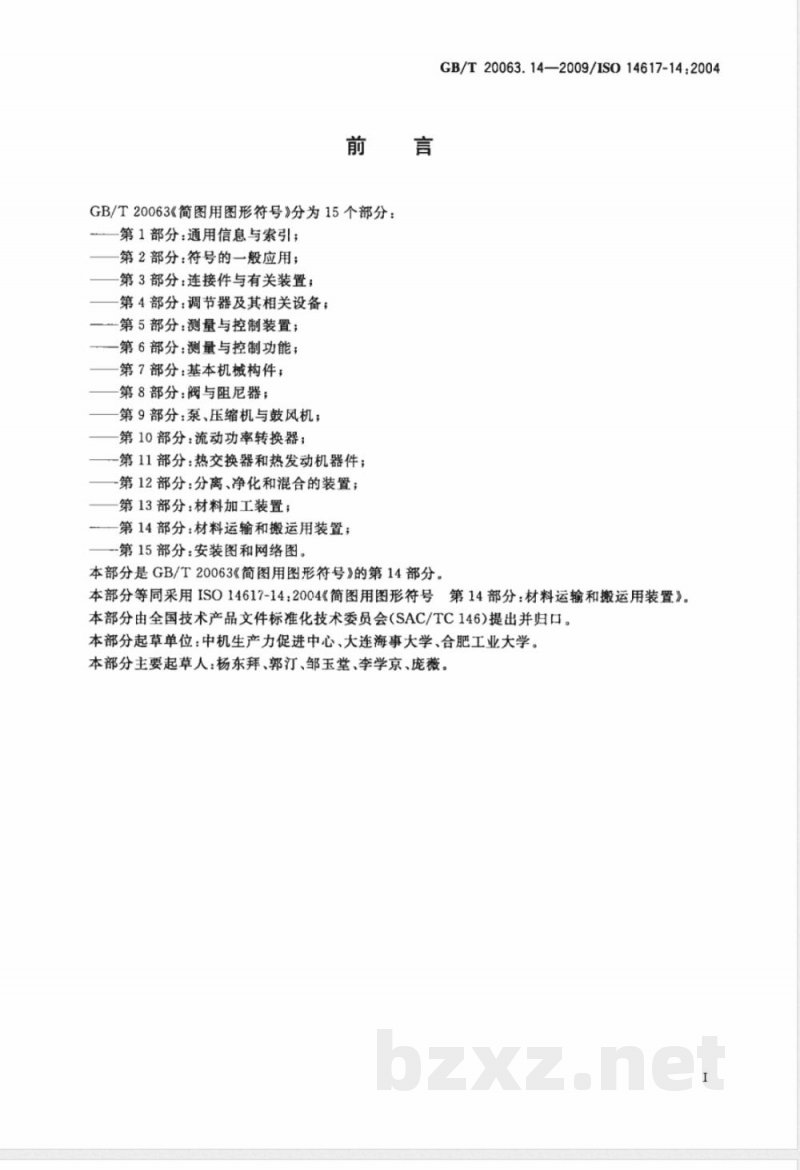 GB/T 20063.14—2009/ISO 14617-14:2004

前言

GB/T 20063《简图用图形符号》分为15个部分：

——第1部分：通用信息与索引；

——第2部分：符号的一般应用；

——第3部分：连接件与有关装置；

——第4部分：调节器及其相关设备；

——第5部分：测量与控制装置；

——第6部分：测量与控制功能；

——第7部分：基本机械构件；

——第8部分：阀与阻尼器；

——第9部分：泵、压缩机与鼓风机；

——第10部分：流动功率转换器；

——第11部分：热交换器和热发动机器件；

——第12部分：分离、净化和混合的装置；

——第13部分：材料加工装置；

——第14部分：材料运输和搬运用装置；

——第15部分：安装图和网络图。

本部分是GB/T 20063《简图用图形符号》的第14部分。

本部分等同采用ISO 14617-14:2004《简图用图形符号 第14部分：材料运输和搬运用装置》。

本部分由全国技术产品文件标准化技术委员会(SAC/TC 146)提出并归口。

本部分起草单位：中机生产力促进中心、大连海事大学、合肥工业大学。

本部分主要起草人：杨东拜、郭汀、邹玉堂、李学京、庞薇。

I

bzxz.net